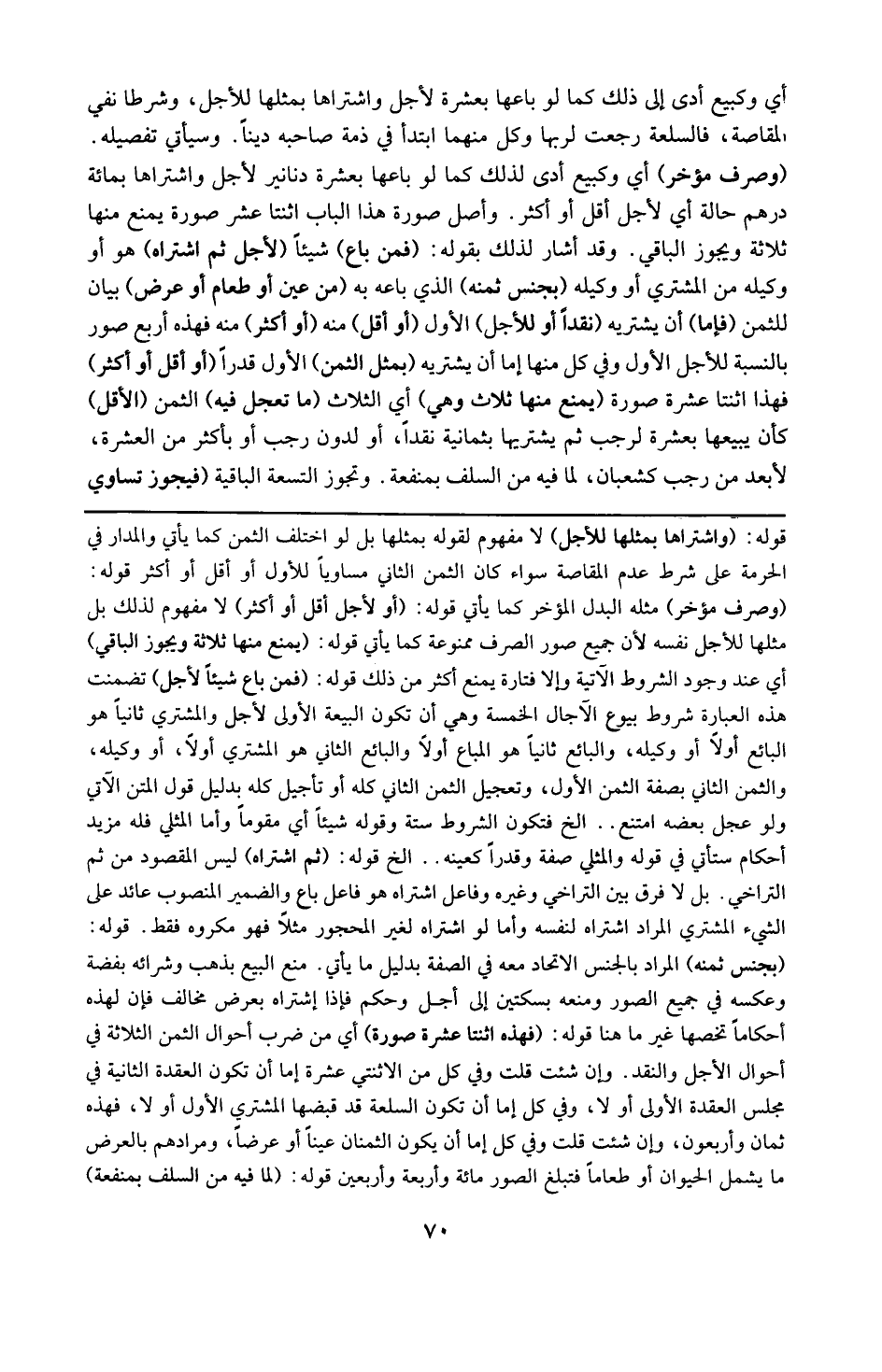 أي وكبيع أدى إلى ذلك كما لو باعها بعشرة لأجل واشتراها بمثلها للأجل، وشرطا نفي المقاصة، فالسلعة رجعت لربها وكل منهما ابتدأ في ذمة صاحبه ديناً. وسيأتي تفصيله. (وصرف مؤخر) أي وكبيع أدى لذلك كما لو باعها بعشرة دنانير لأجل واشتراها بمائة درهم حالة أي لأجل أقل أو أكثر. وأصل صورة هذا الباب اثنتا عشر صورة يمنع منها ثلاثة ويجوز الباقي. وقد أشار لذلك بقوله: (فمن باع) شيئاً (لأجل ثم اشتراه) هو أو وكيله من المشتري أو وكيله (بجنس ثمنه) الذي باعه به (من عين أو طعام أو عرض) بيان للثمن (فإما) أن يشتريه (نقداً أو للأجل) الأول (أو أقل) منه (أو أكثر) منه فهذه أربع صور بالنسبة للأجل الأول وفي كل منها إما أن يشتريه (بمثل الثمن) الأول قدراً (أو أقل أو أكثر) فهذا اثنتا عشرة صورة (يمنع منها ثلاث وهي) أي الثلاث (ما تعجل فيه) الثمن (الأقل) كأن يبيعها بعشرة لرجب ثم يشتريها بثمانية نقداً، أو لدون رجب أو بأكثر من العشرة، لأبعد من رجب كشعبان، لما فيه من السلف بمنفعة. وتجوز التسعة الباقية (فيجوز تساوي

قوله: (واشتراها بمثلها للأجل) لا مفهوم لقوله بمثلها بل لو اختلف الثمن كما يأتي والمدار في الحرمة على شرط عدم المقاصة سواء كان الثمن الثاني مساوياً للأول أو أقل أو أكثر قوله: (وصرف مؤخر) مثله البدل المؤخر كما يأتي قوله: (أو لأجل أقل أو أكثر) لا مفهوم لذلك بل مثلها للأجل نفسه لأن جميع صور الصرف ممنوعة كما يأتي قوله: (يمنع منها ثلاثة ويجوز الباقي) أي عند وجود الشروط الآتية وإلا فتارة يمنع أكثر من ذلك قوله: (فمن باع شيئاً لأجل) تضمنت هذه العبارة شروط بيوع الآجال الخمسة وهي أن تكون البيعة الأولى لأجل والمشتري ثانياً هو البائع أولاً أو وكيله، والبائع ثانياً هو المباع أولاً والبائع الثاني هو المشتري أولاً، أو وكيله، والثمن الثاني بصفة الثمن الأول، وتعجيل الثمن الثاني كله أو تأجيل كله بدليل قول المتن الآتي ولو عجل بعضه امتنع.. الخ فتكون الشروط ستة وقوله شيئاً أي مقوماً وأما المثلي فله مزيد أحكام ستأتي في قوله والمثلي صفة وقدراً كعينه.. الخ قوله: (ثم اشتراه) ليس المقصود من ثم التراخي. بل لا فرق بين التراخي وغيره وفاعل اشتراه هو فاعل باع والضمير المنصوب عائد على الشيء المشتري المراد اشتراه لنفسه وأما لو اشتراه لغير المحجور مثلاً فهو مكروه فقط. قوله: (بجنس ثمنه) المراد بالجنس الاتحاد معه في الصفة بدليل ما يأتي. منع البيع بذهب وشرائه بفضة وعكسه في جميع الصور ومنعه بسكتين إلى أجل وحكم فإذا إشتراه بعرض مخالف فإن لهذه أحكاماً تخصها غير ما هنا قوله: (فهذه اثنتا عشرة صورة) أي من ضرب أحوال الثمن الثلاثة في أحوال الأجل والنقد. وإن شئت قلت وفي كل من الاثنتي عشرة إما أن تكون العقدة الثانية في مجلس العقدة الأولى أو لا، وفي كل إما أن تكون السلعة قد قبضها المشتري الأول أو لا، فهذه ثمان وأربعون، وإن شئت قلت وفي كل إما أن يكون الثمنان عيناً أو عرضاً، ومرادهم بالعرض ما يشمل الحيوان أو طعاماً فتبلغ الصور مائة وأربعة وأربعين قوله: (لما فيه من السلف بمنفعة)

٧٠